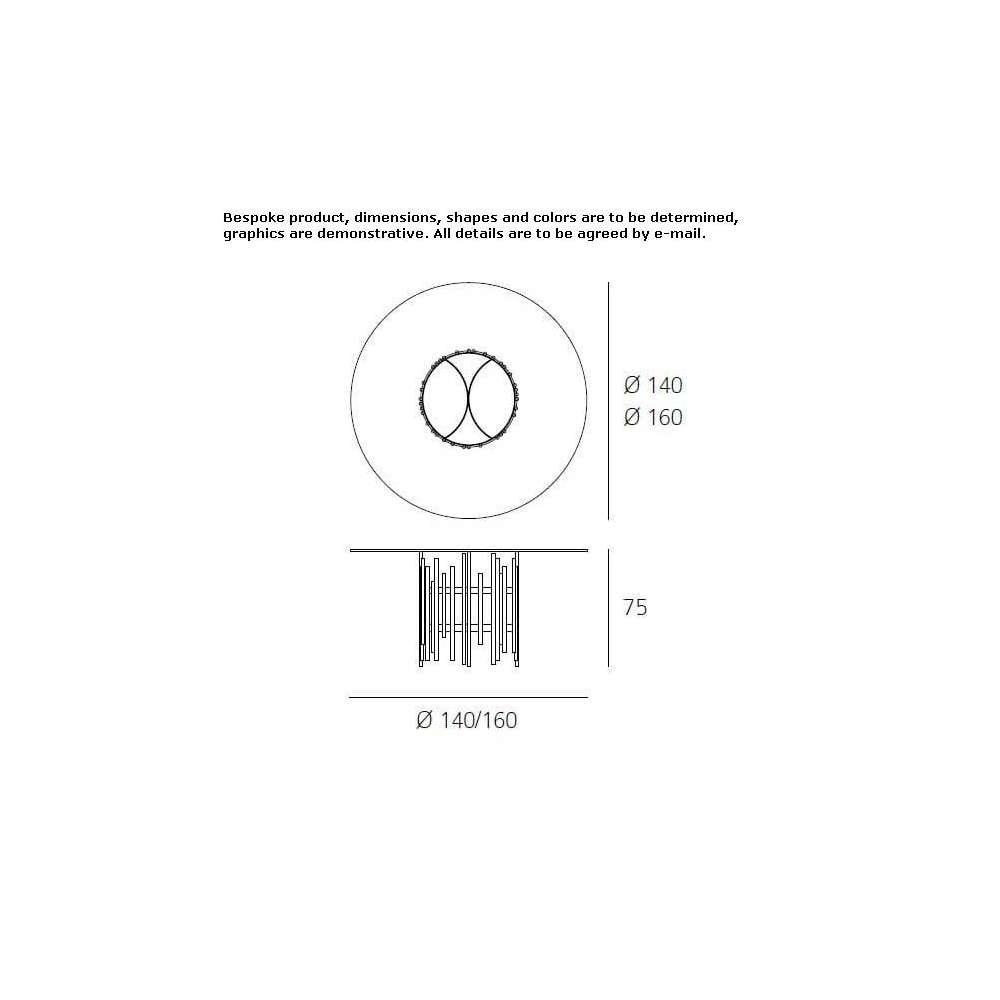 Bespoke product, dimensions, shapes and colors are to be determined, graphics are demonstrative. All details are to be agreed by e-mail.

Ø 140
Ø 160

75

Ø 140/160